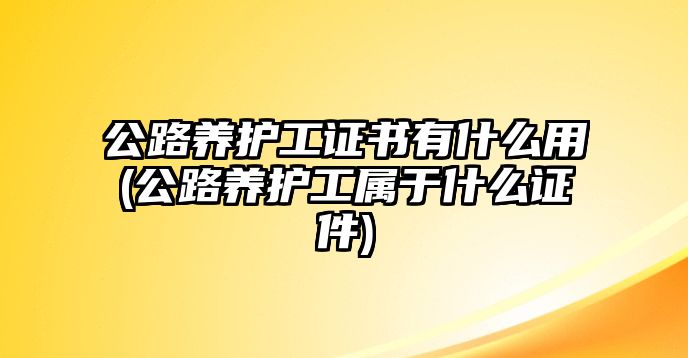 公路养护工证书有什么用(公路养护工属于什么证件)